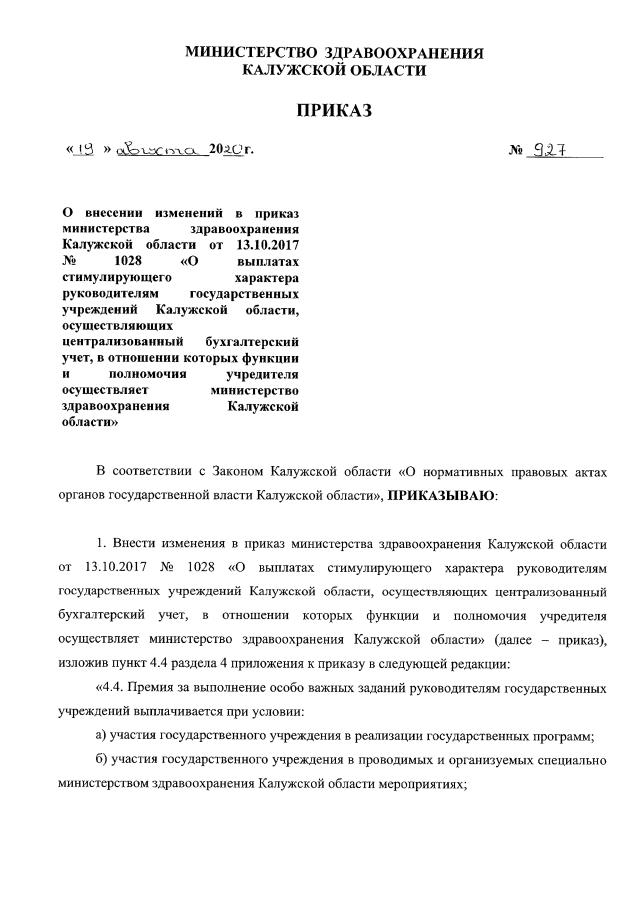 МИНИСТЕРСТВО ЗДРАВООХРАНЕНИЯ
КАЛУЖСКОЙ ОБЛАСТИ

ПРИКАЗ

«19» августа 2020г.

№ 927

О внесении изменений в приказ министерства здравоохранения Калужской области от 13.10.2017 № 1028 «О выплатах стимулирующего характера руководителям государственных учреждений Калужской области, осуществляющих централизованный бухгалтерский учет, в отношении которых функции и полномочия учредителя осуществляет министерство здравоохранения Калужской области»

В соответствии с Законом Калужской области «О нормативных правовых актах органов государственной власти Калужской области», ПРИКАЗЫВАЮ:

1. Внести изменения в приказ министерства здравоохранения Калужской области от 13.10.2017 № 1028 «О выплатах стимулирующего характера руководителям государственных учреждений Калужской области, осуществляющих централизованный бухгалтерский учет, в отношении которых функции и полномочия учредителя осуществляет министерство здравоохранения Калужской области» (далее – приказ), изложив пункт 4.4 раздела 4 приложения к приказу в следующей редакции:

«4.4. Премия за выполнение особо важных заданий руководителям государственных учреждений выплачивается при условии:

а) участия государственного учреждения в реализации государственных программ;

б) участия государственного учреждения в проводимых и организуемых специально министерством здравоохранения Калужской области мероприятиях;